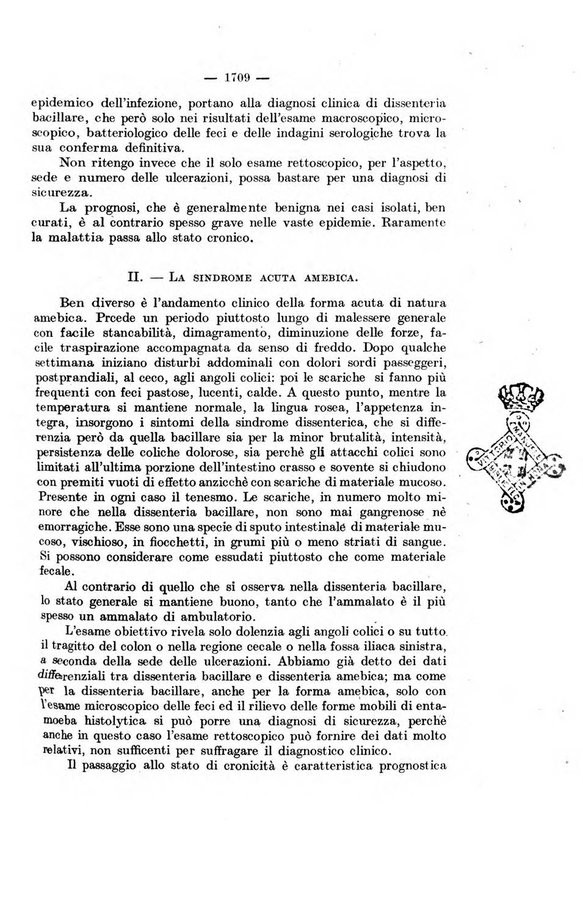 — 1709 —

epidemico dell'infezione, portano alla diagnosi clinica di dissenteria bacillare, che però solo nei risultati dell'esame macroscopico, microscopico, batteriologico delle feci e delle indagini serologiche trova la sua conferma definitiva.

Non ritengo invece che il solo esame rettoscopico, per l'aspetto, sede e numero delle ulcerazioni, possa bastare per una diagnosi di sicurezza.

La prognosi, che è generalmente benigna nei casi isolati, ben curati, è al contrario spesso grave nelle vaste epidemie. Raramente la malattia passa allo stato cronico.

II. — La sindrome acuta amebica.

Ben diverso è l'andamento clinico della forma acuta di natura amebica. Prcede un periodo piuttosto lungo di malessere generale con facile stancabilità, dimagramento, diminuzione delle forze, facile traspirazione accompagnata da senso di freddo. Dopo qualche settimana iniziano disturbi addominali con dolori sordi passeggeri, postprandiali, al ceco, agli angoli colici: poi le scariche si fanno più frequenti con feci pastose, lucenti, calde. A questo punto, mentre la temperatura si mantiene normale, la lingua rosea, l'appetenza integra, insorgono i sintomi della sindrome dissenterica, che si differenzia però da quella bacillare sia per la minor brutalità, intensità, persistenza delle coliche dolorose, sia perchè gli attacchi colici sono limitati all'ultima porzione dell'intestino crasso e sovente si chiudono con premiti vuoti di effetto anzicchè con scariche di materiale mucoso. Presente in ogni caso il tenesmo. Le scariche, in numero molto minore che nella dissenteria bacillare, non sono mai gangrenose nè emorragiche. Esse sono una specie di sputo intestinale di materiale mucoso, vischioso, in fiocchetti, in grumi più o meno striati di sangue. Si possono considerare come essudati piuttosto che come materiale fecale.

Al contrario di quello che si osserva nella dissenteria bacillare, lo stato generale si mantiene buono, tanto che l'ammalato è il più spesso un ammalato di ambulatorio.

L'esame obiettivo rivela solo dolenzia agli angoli colici o su tutto il tragitto del colon o nella regione cecale o nella fossa iliaca sinistra, a seconda della sede delle ulcerazioni. Abbiamo già detto dei dati differenziali tra dissenteria bacillare e dissenteria amebica; ma come per la dissenteria bacillare, anche per la forma amebica, solo con l'esame microscopico delle feci ed il rilievo delle forme mobili di entamoeba histolytica si può porre una diagnosi di sicurezza, perchè anche in questo caso l'esame rettoscopico può fornire dei dati molto relativi, non sufficenti per suffragare il diagnostico clinico.

Il passaggio allo stato di cronicità è caratteristica prognostica